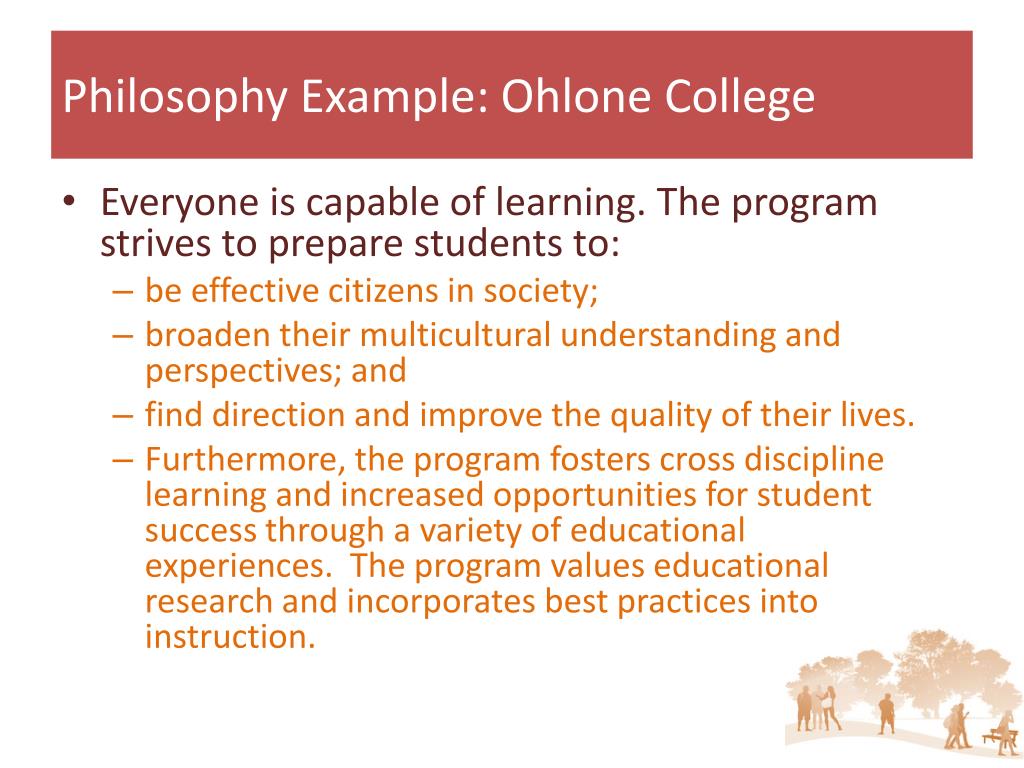 Philosophy Example: Ohlone College

• Everyone is capable of learning. The program strives to prepare students to:
– be effective citizens in society;
– broaden their multicultural understanding and perspectives; and
– find direction and improve the quality of their lives.
– Furthermore, the program fosters cross discipline learning and increased opportunities for student success through a variety of educational experiences.  The program values educational research and incorporates best practices into instruction.